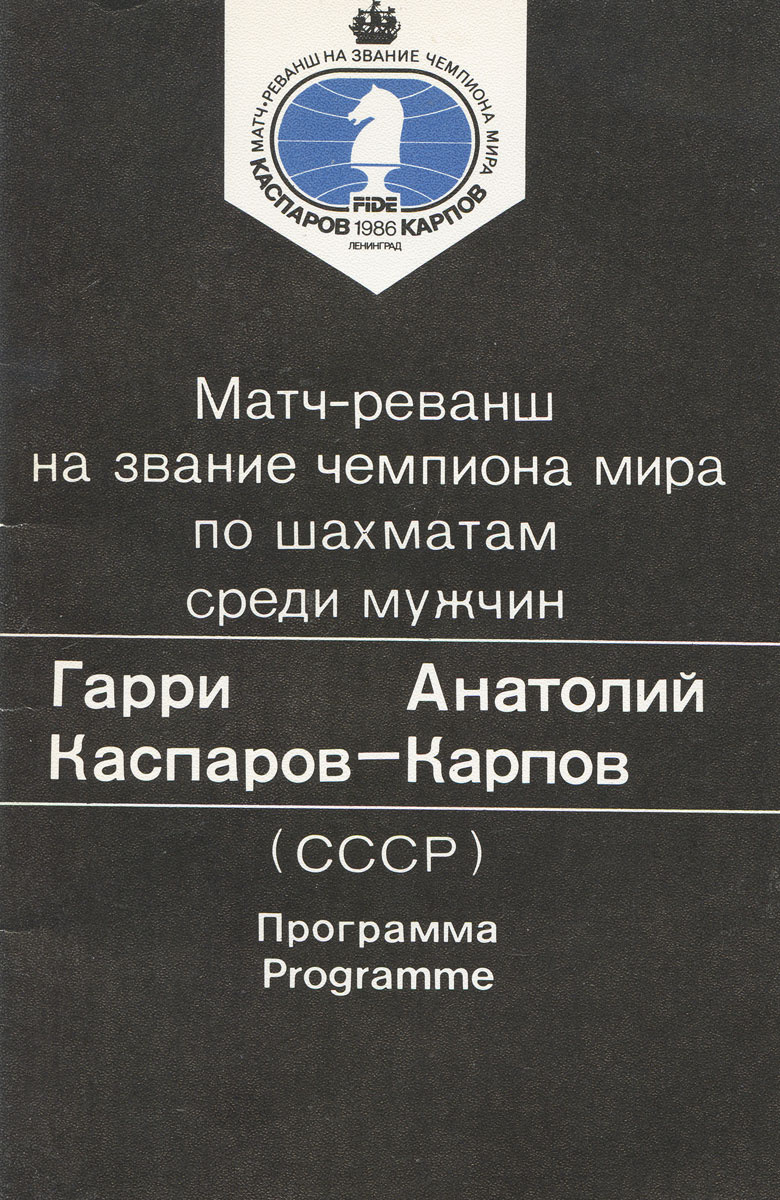 МАТЧ-РЕВАНШ НА ЗВАНИЕ ЧЕМПИОНА МИРА
FIDE
КАСПАРОВ 1986 КАРПОВ
ЛЕНИНГРАД

Матч-реванш
на звание чемпиона мира
по шахматам
среди мужчин

Гарри Анатолий
Каспаров—Карпов

(СССР)

Программа
Programme